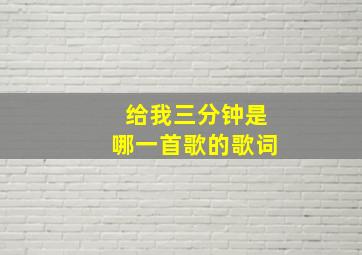 给我三分钟是
哪一首歌的歌词